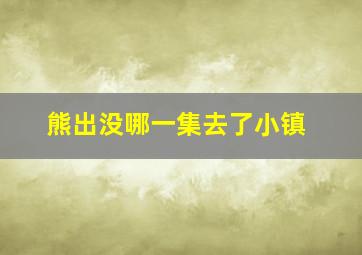 熊出没哪一集去了小镇